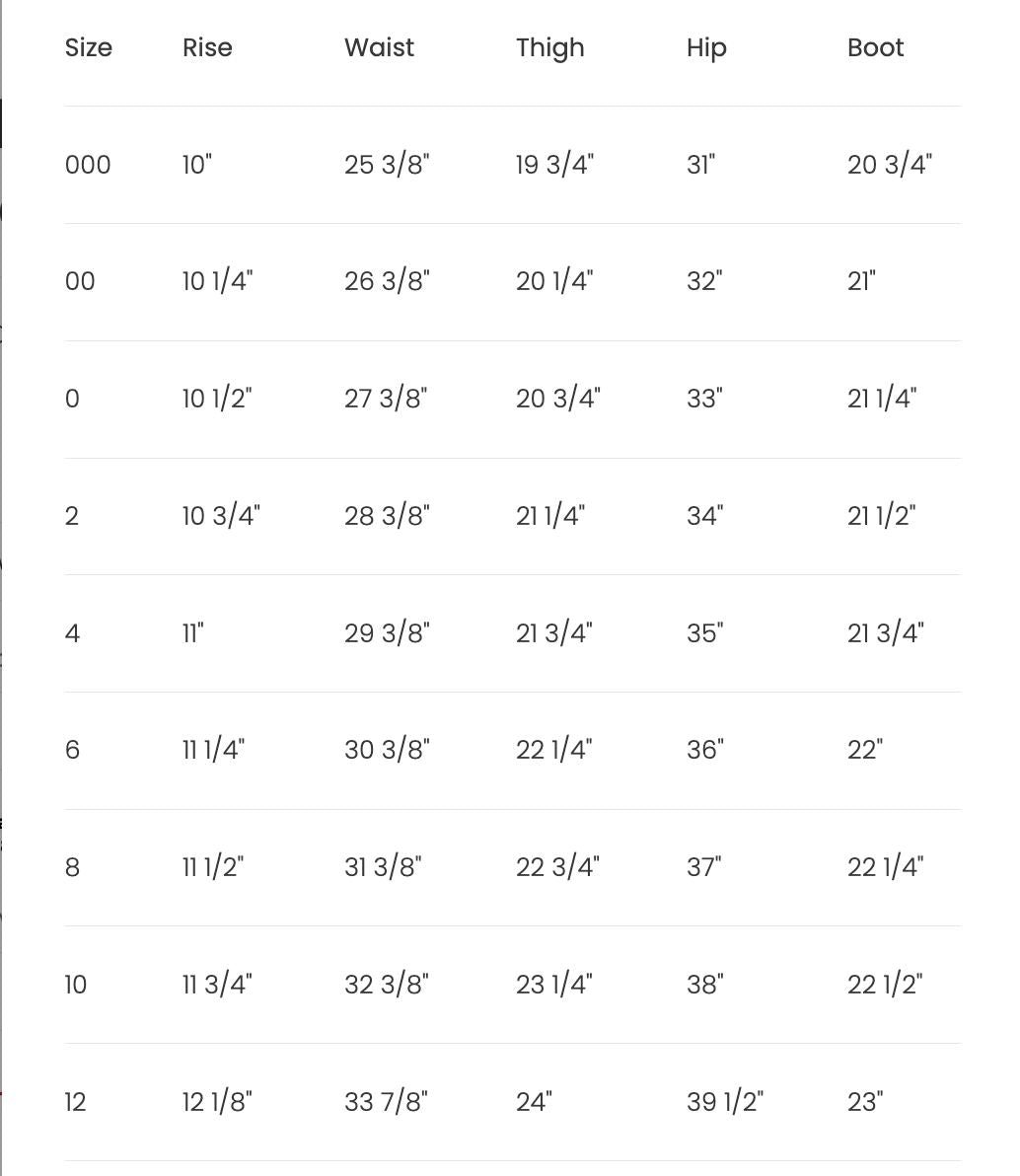 | Size | Rise | Waist | Thigh | Hip | Boot |
|---|---|---|---|---|---|
| 000 | 10" | 25 3/8" | 19 3/4" | 31" | 20 3/4" |
| 00 | 10 1/4" | 26 3/8" | 20 1/4" | 32" | 21" |
| 0 | 10 1/2" | 27 3/8" | 20 3/4" | 33" | 21 1/4" |
| 2 | 10 3/4" | 28 3/8" | 21 1/4" | 34" | 21 1/2" |
| 4 | 11" | 29 3/8" | 21 3/4" | 35" | 21 3/4" |
| 6 | 11 1/4" | 30 3/8" | 22 1/4" | 36" | 22" |
| 8 | 11 1/2" | 31 3/8" | 22 3/4" | 37" | 22 1/4" |
| 10 | 11 3/4" | 32 3/8" | 23 1/4" | 38" | 22 1/2" |
| 12 | 12 1/8" | 33 7/8" | 24" | 39 1/2" | 23" |